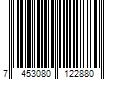 7 453080 122880